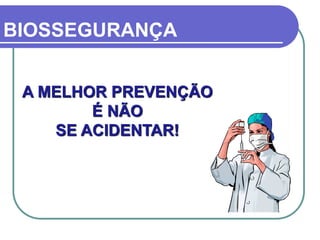 BIOSSEGURANÇA

A MELHOR PREVENÇÃO É NÃO SE ACIDENTAR!